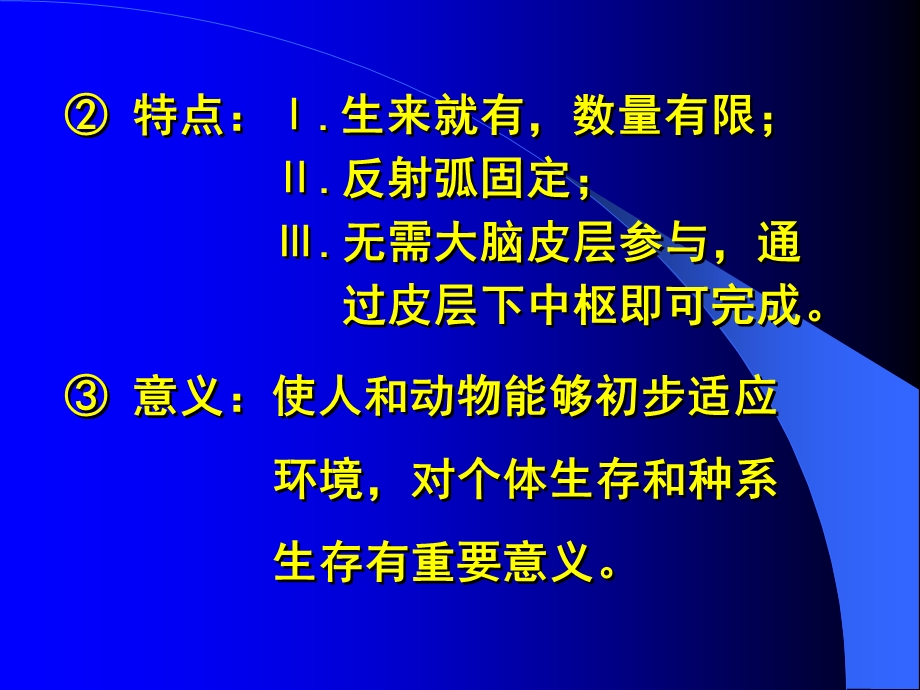 ② 特点：Ⅰ. 生来就有，数量有限；

Ⅱ. 反射弧固定；

Ⅲ. 无需大脑皮层参与，通过皮层下中枢即可完成。

③ 意义：使人和动物能够初步适应环境，对个体生存和种系生存有重要意义。